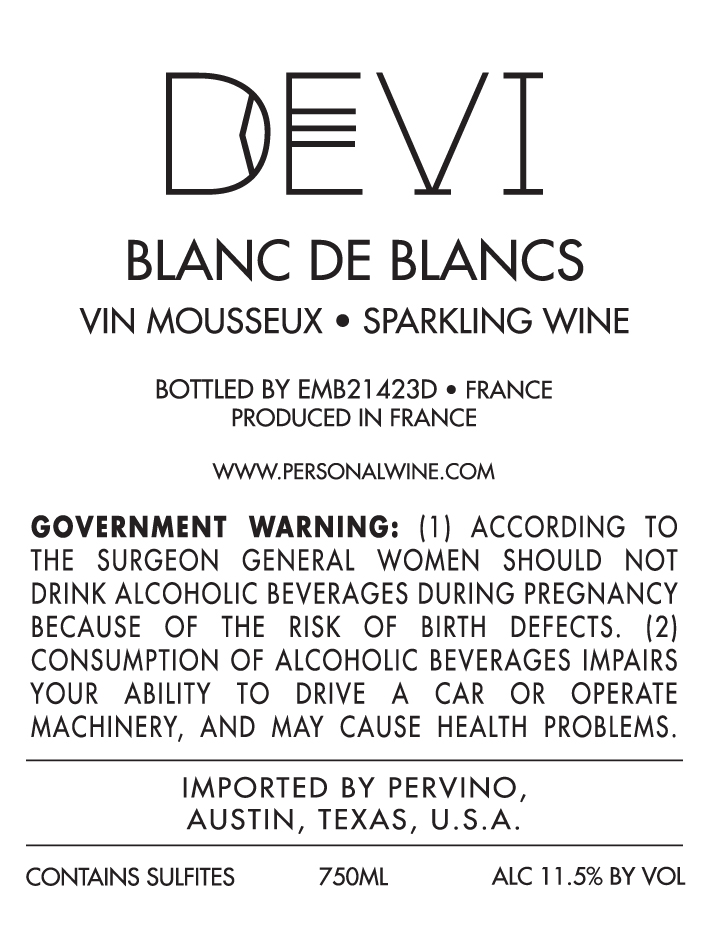 DEVI

BLANC DE BLANCS

VIN MOUSSEUX • SPARKLING WINE

BOTTLED BY EMB21423D • FRANCE
PRODUCED IN FRANCE

WWW.PERSONALWINE.COM

GOVERNMENT WARNING: (1) ACCORDING TO THE SURGEON GENERAL WOMEN SHOULD NOT DRINK ALCOHOLIC BEVERAGES DURING PREGNANCY BECAUSE OF THE RISK OF BIRTH DEFECTS. (2) CONSUMPTION OF ALCOHOLIC BEVERAGES IMPAIRS YOUR ABILITY TO DRIVE A CAR OR OPERATE MACHINERY, AND MAY CAUSE HEALTH PROBLEMS.

IMPORTED BY PERVINO,
AUSTIN, TEXAS, U.S.A.

CONTAINS SULFITES 750ML ALC 11.5% BY VOL